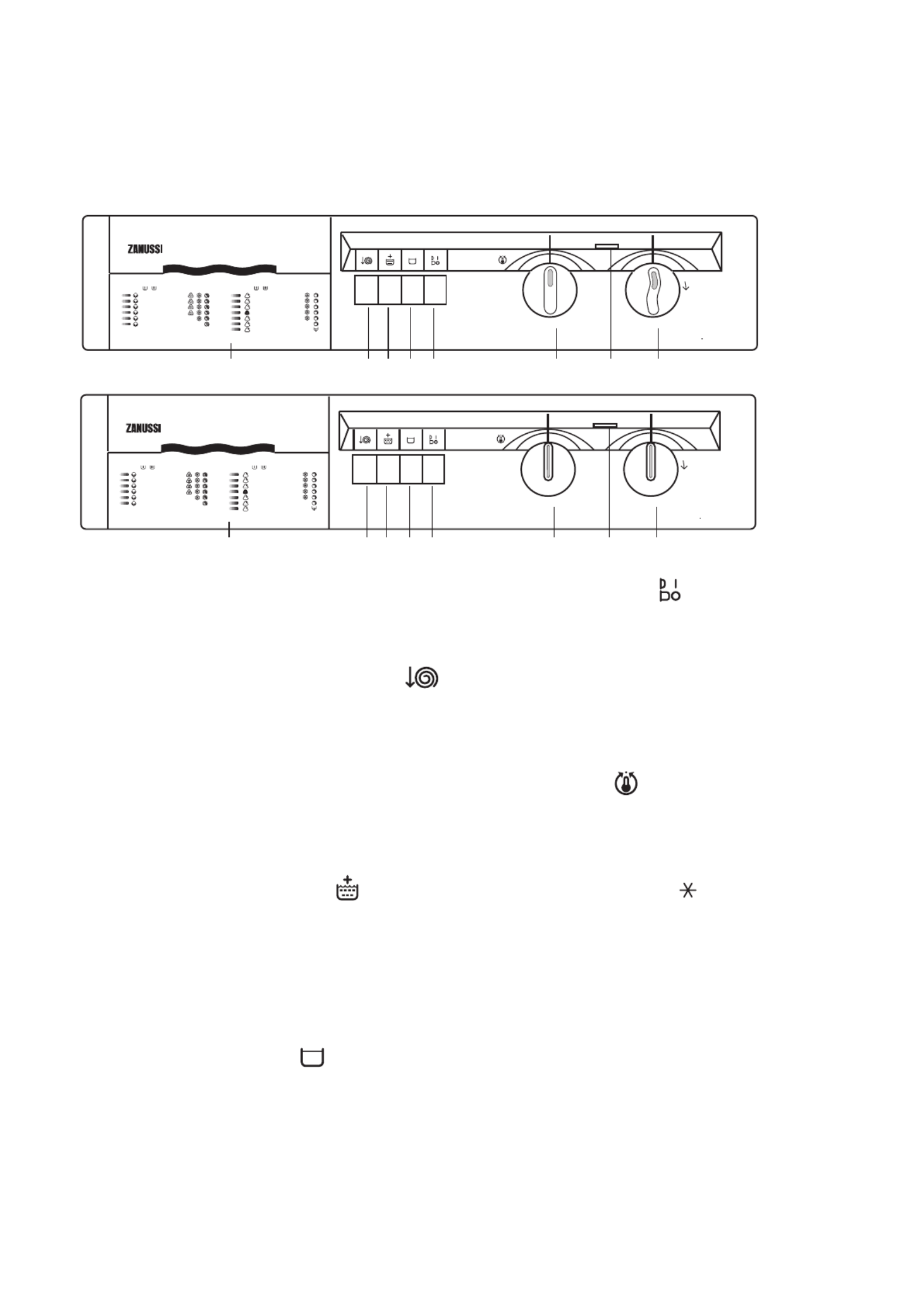 ZANUSSI

ZANUSSI